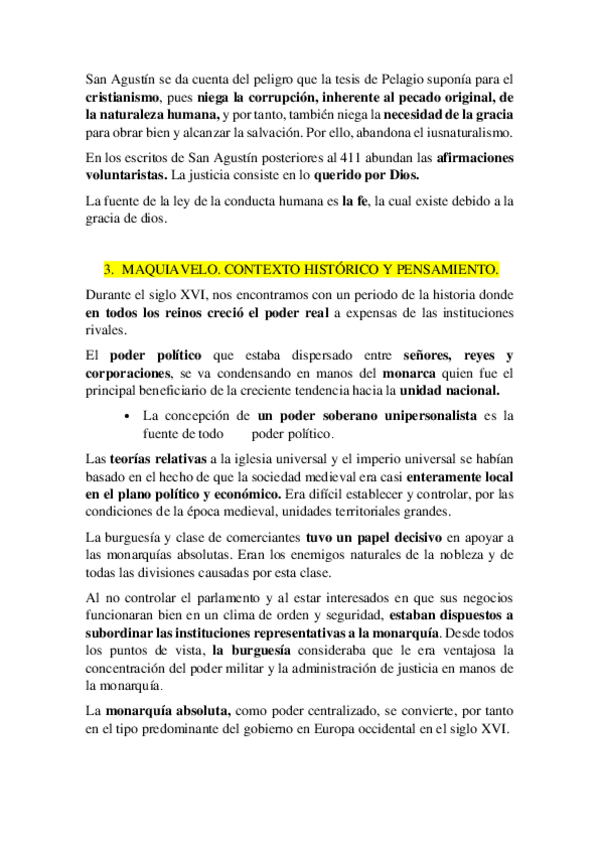 San Agustín se da cuenta del peligro que la tesis de Pelagio suponía para el cristianismo, pues niega la corrupción, inherente al pecado original, de la naturaleza humana, y por tanto, también niega la necesidad de la gracia para obrar bien y alcanzar la salvación. Por ello, abandona el iusnaturalismo.

En los escritos de San Agustín posteriores al 411 abundan las afirmaciones voluntaristas. La justicia consiste en lo querido por Dios.

La fuente de la ley de la conducta humana es la fe, la cual existe debido a la gracia de dios.

3. MAQUIAVELO. CONTEXTO HISTÓRICO Y PENSAMIENTO.

Durante el siglo XVI, nos encontramos con un periodo de la historia donde en todos los reinos creció el poder real a expensas de las instituciones rivales.

El poder político que estaba dispersado entre señores, reyes y corporaciones, se va condensando en manos del monarca quien fue el principal beneficiario de la creciente tendencia hacia la unidad nacional.

• La concepción de un poder soberano unipersonalista es la fuente de todo poder político.

Las teorías relativas a la iglesia universal y el imperio universal se habían basado en el hecho de que la sociedad medieval era casi enteramente local en el plano político y económico. Era difícil establecer y controlar, por las condiciones de la época medieval, unidades territoriales grandes.

La burguesía y clase de comerciantes tuvo un papel decisivo en apoyar a las monarquías absolutas. Eran los enemigos naturales de la nobleza y de todas las divisiones causadas por esta clase.

Al no controlar el parlamento y al estar interesados en que sus negocios funcionaran bien en un clima de orden y seguridad, estaban dispuestos a subordinar las instituciones representativas a la monarquía. Desde todos los puntos de vista, la burguesía consideraba que le era ventajosa la concentración del poder militar y la administración de justicia en manos de la monarquía.

La monarquía absoluta, como poder centralizado, se convierte, por tanto en el tipo predominante del gobierno en Europa occidental en el siglo XVI.